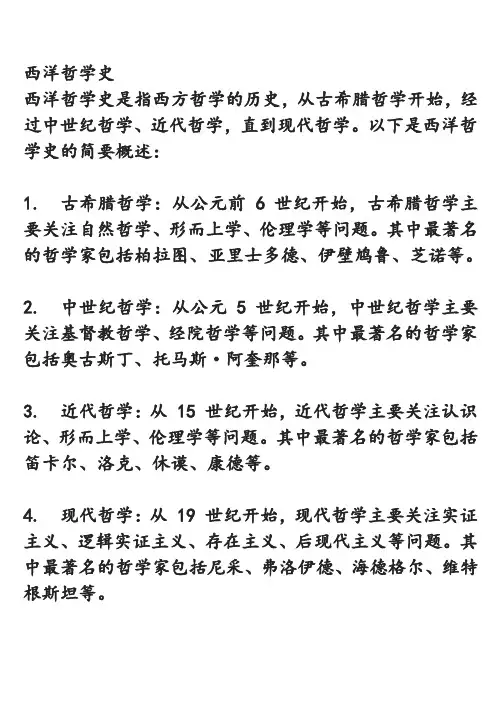 西洋哲学史
西洋哲学史是指西方哲学的历史，从古希腊哲学开始，经过中世纪哲学、近代哲学，直到现代哲学。以下是西洋哲学史的简要概述：

1. 古希腊哲学：从公元前 6 世纪开始，古希腊哲学主要关注自然哲学、形而上学、伦理学等问题。其中最著名的哲学家包括柏拉图、亚里士多德、伊壁鸠鲁、芝诺等。

2. 中世纪哲学：从公元 5 世纪开始，中世纪哲学主要关注基督教哲学、经院哲学等问题。其中最著名的哲学家包括奥古斯丁、托马斯·阿奎那等。

3. 近代哲学：从 15 世纪开始，近代哲学主要关注认识论、形而上学、伦理学等问题。其中最著名的哲学家包括笛卡尔、洛克、休谟、康德等。

4. 现代哲学：从 19 世纪开始，现代哲学主要关注实证主义、逻辑实证主义、存在主义、后现代主义等问题。其中最著名的哲学家包括尼采、弗洛伊德、海德格尔、维特根斯坦等。